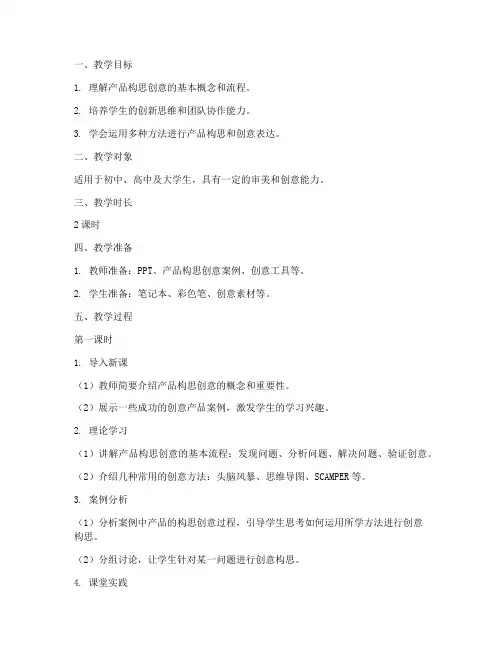 一、教学目标

1. 理解产品构思创意的基本概念和流程。

2. 培养学生的创新思维和团队协作能力。

3. 学会运用多种方法进行产品构思和创意表达。

二、教学对象

适用于初中、高中及大学生，具有一定的审美和创意能力。

三、教学时长

2 课时

四、教学准备

1. 教师准备：PPT、产品构思创意案例、创意工具等。

2. 学生准备：笔记本、彩色笔、创意素材等。

五、教学过程

第一课时

1. 导入新课

（1）教师简要介绍产品构思创意的概念和重要性。

（2）展示一些成功的创意产品案例，激发学生的学习兴趣。

2. 理论学习

（1）讲解产品构思创意的基本流程：发现问题、分析问题、解决问题、验证创意。

（2）介绍几种常用的创意方法：头脑风暴、思维导图、SCAMPER 等。

3. 案例分析

（1）分析案例中产品的构思创意过程，引导学生思考如何运用所学方法进行创意构思。

（2）分组讨论，让学生针对某一问题进行创意构思。

4. 课堂实践